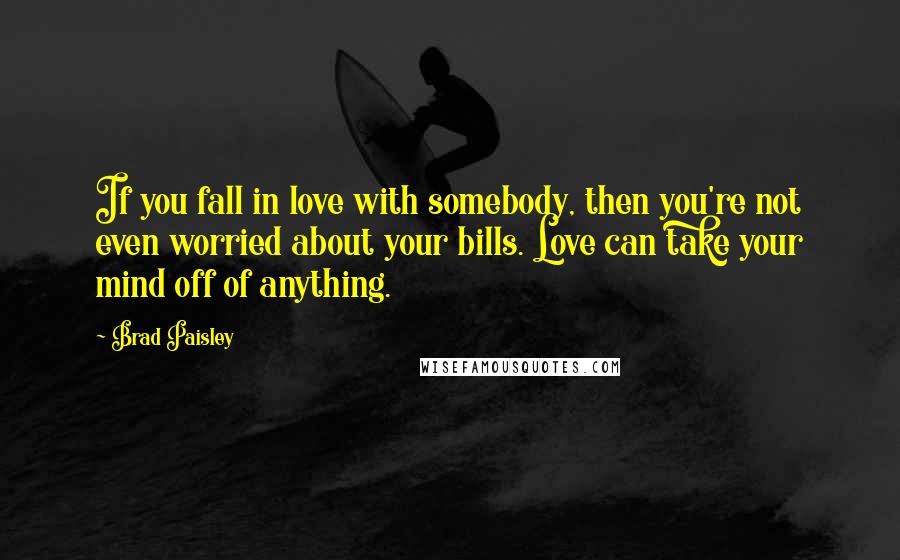 If you fall in love with somebody, then you're not even worried about your bills. Love can take your mind off of anything.

- Brad Paisley

WISEFAMOUSQUOTES.COM